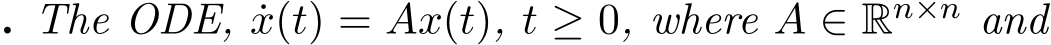 . The ODE, $\dot{x}(t) = Ax(t)$, $t \geq 0$, where $A \in \mathbb{R}^{n \times n}$ and